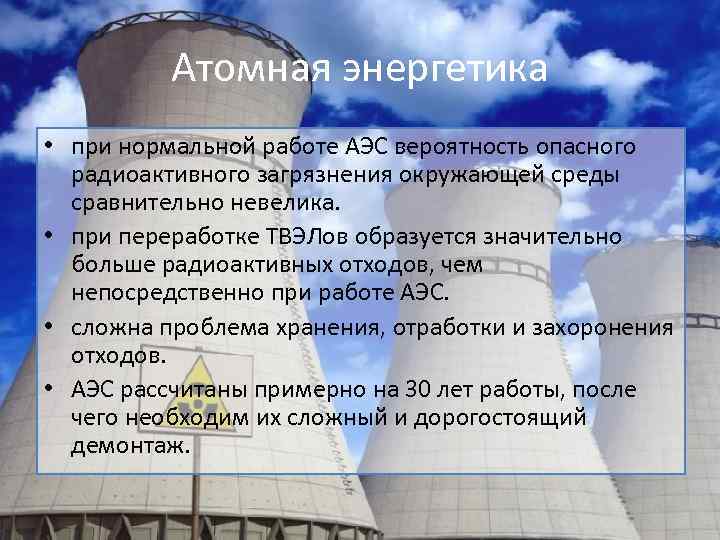 Атомная энергетика

• при нормальной работе АЭС вероятность опасного радиоактивного загрязнения окружающей среды сравнительно невелика.

• при переработке ТВЭЛов образуется значительно больше радиоактивных отходов, чем непосредственно при работе АЭС.

• сложна проблема хранения, отработки и захоронения отходов.

• АЭС рассчитаны примерно на 30 лет работы, после чего необходим их сложный и дорогостоящий демонтаж.